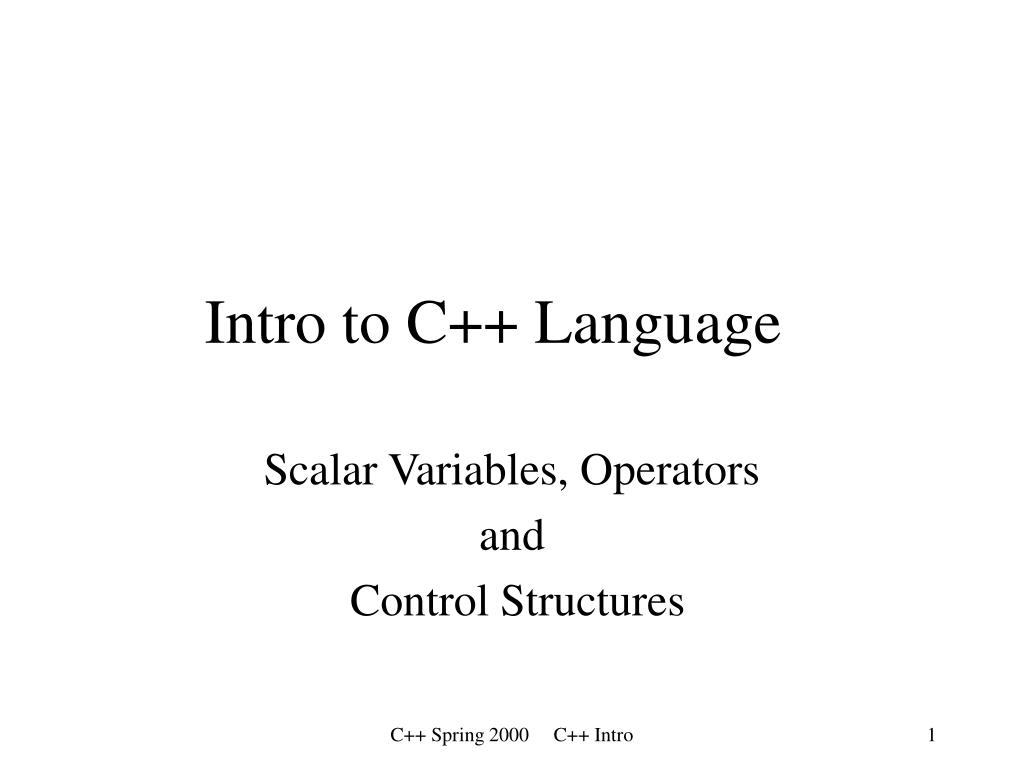 Intro to C++ Language

Scalar Variables, Operators
and
Control Structures

C++ Spring 2000 C++ Intro

1